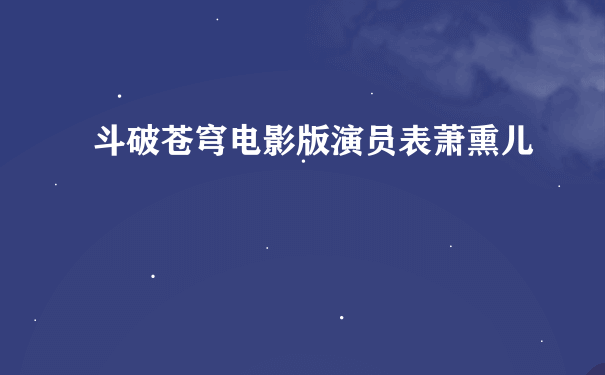 斗破苍穹电影版演员表萧熏儿